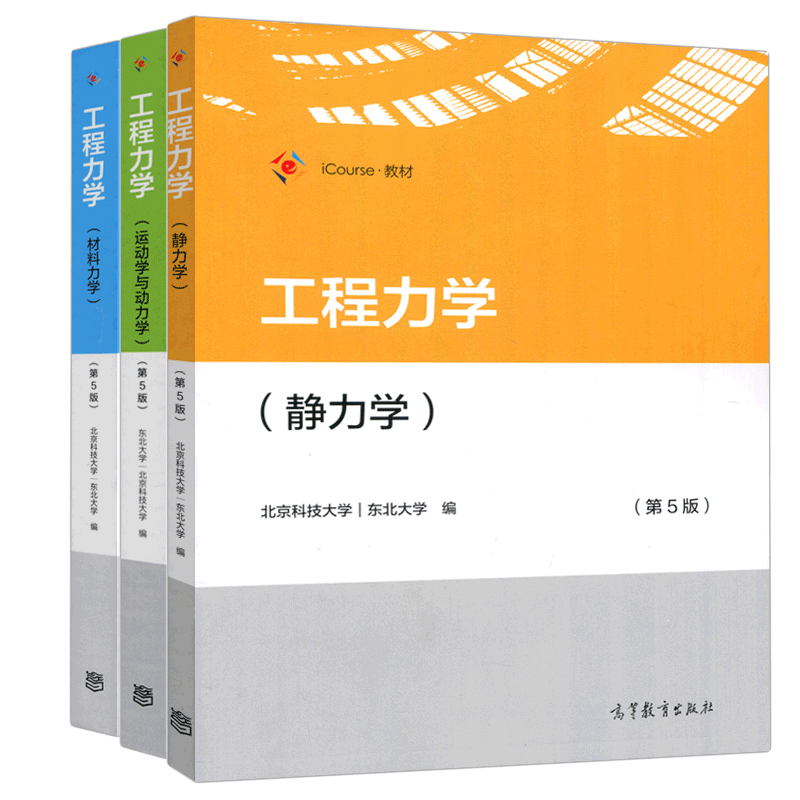 工程力学
（材料力学）
（第5版）
北京科技大学｜东北大学 编

工程力学
（运动学与动力学）
（第5版）
东北大学｜北京科技大学 编

工程力学
（静力学）
（第5版）
北京科技大学｜东北大学 编

iCourse·教材

工程力学

（静力学）

北京科技大学｜东北大学 编

（第5版）

高等教育出版社